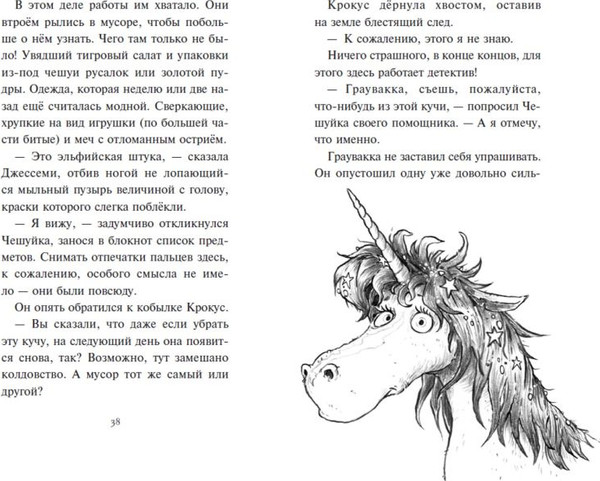 В этом деле работы им хватало. Они втроём рылись в мусоре, чтобы побольше о нём узнать. Чего там только не было! Увядший тигровый салат и упаковки из-под чешуи русалок или золотой пудры. Одежда, которая неделю или две назад ещё считалась модной. Сверкающие, хрупкие на вид игрушки (по большей части битые) и меч с отломанным остриём.

— Это эльфийская штука, — сказала Джессеми, отбив ногой не лопающийся мыльный пузырь величиной с голову, краски которого слегка поблёкли.

— Я вижу, — задумчиво откликнулся Чешуйка, занося в блокнот список предметов. Снимать отпечатки пальцев здесь, к сожалению, особого смысла не имело — они были повсюду.

Он опять обратился к кобылке Крокус.

— Вы сказали, что даже если убрать эту кучу, на следующий день она появится снова, так? Возможно, тут замешано колдовство. А мусор тот же самый или другой?

38

Крокус дёрнула хвостом, оставив на земле блестящий след.

— К сожалению, этого я не знаю.

Ничего страшного, в конце концов, для этого здесь работает детектив!

— Граувакка, съешь, пожалуйста, что-нибудь из этой кучи, — попросил Чешуйка своего помощника. — А я отмечу, что именно.

Граувакка не заставил себя упрашивать. Он опустошил одну уже довольно силь-